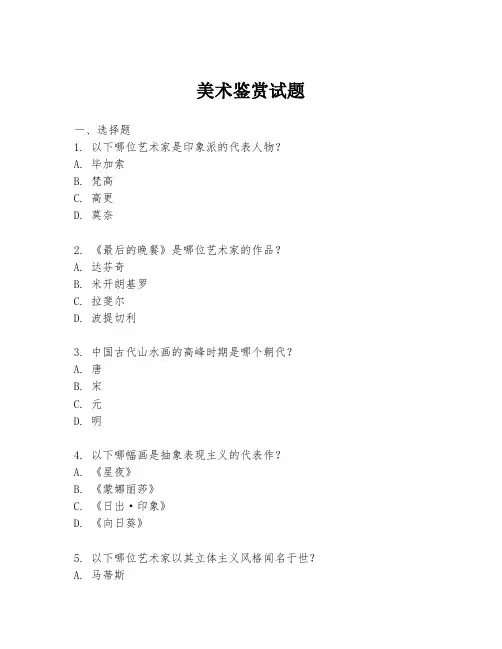 美术鉴赏试题

一、选择题
1. 以下哪位艺术家是印象派的代表人物？
A. 毕加索
B. 梵高
C. 高更
D. 莫奈

2. 《最后的晚餐》是哪位艺术家的作品？
A. 达芬奇
B. 米开朗基罗
C. 拉斐尔
D. 波提切利

3. 中国古代山水画的高峰时期是哪个朝代？
A. 唐
B. 宋
C. 元
D. 明

4. 以下哪幅画是抽象表现主义的代表作？
A. 《星夜》
B. 《蒙娜丽莎》
C. 《日出·印象》
D. 《向日葵》

5. 以下哪位艺术家以其立体主义风格闻名于世？
A. 马蒂斯